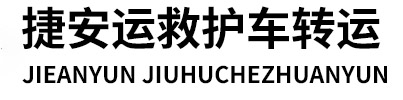 捷安运救护车转运
JIEANYUN JIUHUCHEZHUANYUN